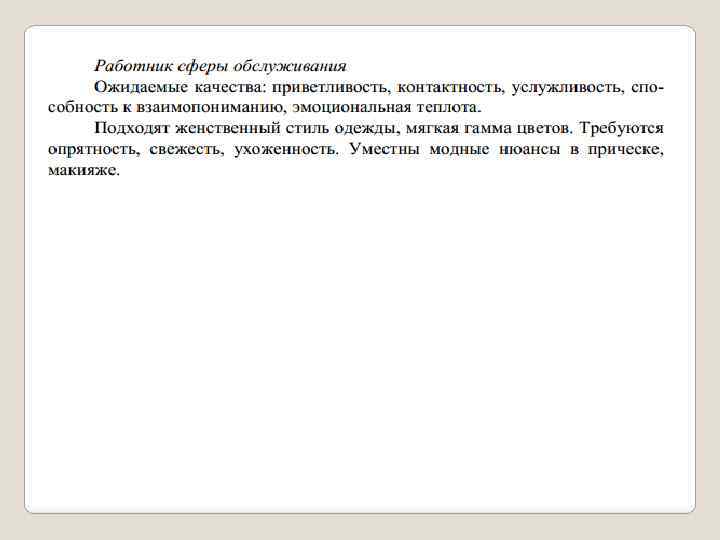 Работник сферы обслуживания

Ожидаемые качества: приветливость, контактность, услужливость, способность к взаимопониманию, эмоциональная теплота.

Подходят женственный стиль одежды, мягкая гамма цветов. Требуются опрятность, свежесть, ухоженность. Уместны модные нюансы в прическе, макияже.